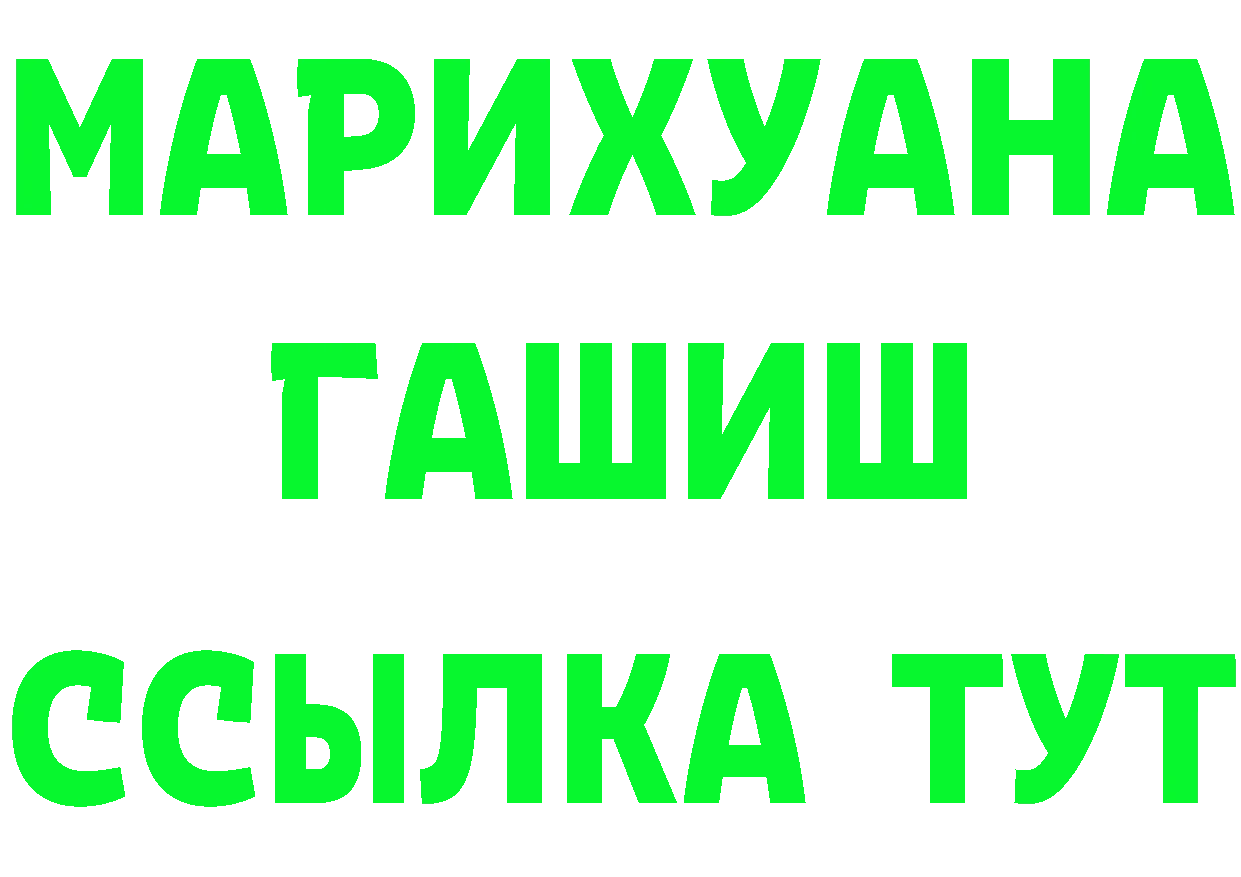 МАРИХУАНА
ГАШИШ
ССЫЛКА ТУТ